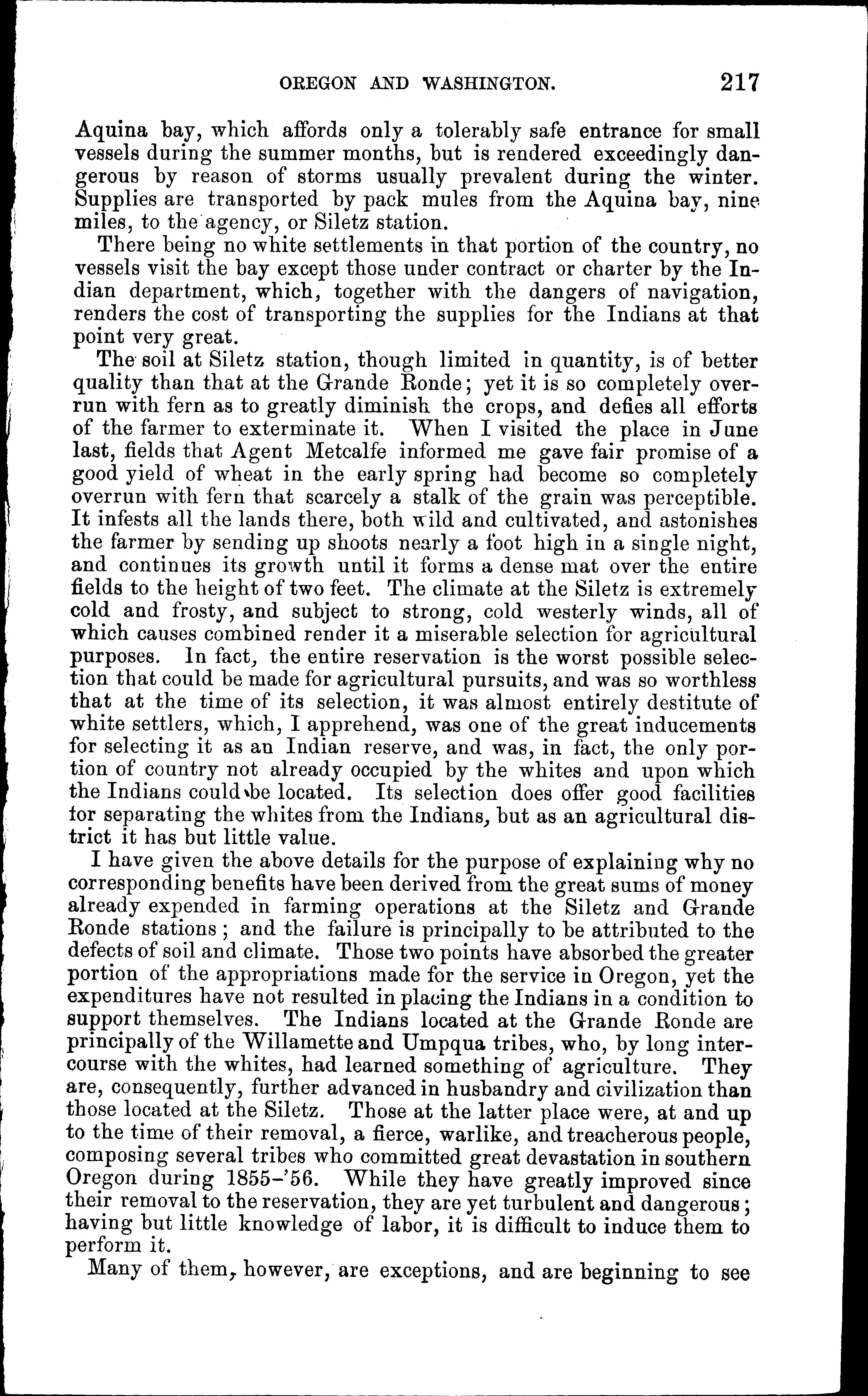 OREGON AND WASHINGTON. 217

Aquina bay, which affords only a tolerably safe entrance for small vessels during the summer months, but is rendered exceedingly dangerous by reason of storms usually prevalent during the winter. Supplies are transported by pack mules from the Aquina bay, nine miles, to the agency, or Siletz station.

There being no white settlements in that portion of the country, no vessels visit the bay except those under contract or charter by the Indian department, which, together with the dangers of navigation, renders the cost of transporting the supplies for the Indians at that point very great.

The soil at Siletz station, though limited in quantity, is of better quality than that at the Grande Ronde; yet it is so completely overrun with fern as to greatly diminish the crops, and defies all efforts of the farmer to exterminate it. When I visited the place in June last, fields that Agent Metcalfe informed me gave fair promise of a good yield of wheat in the early spring had become so completely overrun with fern that scarcely a stalk of the grain was perceptible. It infests all the lands there, both wild and cultivated, and astonishes the farmer by sending up shoots nearly a foot high in a single night, and continues its growth until it forms a dense mat over the entire fields to the height of two feet. The climate at the Siletz is extremely cold and frosty, and subject to strong, cold westerly winds, all of which causes combined render it a miserable selection for agricultural purposes. In fact, the entire reservation is the worst possible selection that could be made for agricultural pursuits, and was so worthless that at the time of its selection, it was almost entirely destitute of white settlers, which, I apprehend, was one of the great inducements for selecting it as an Indian reserve, and was, in fact, the only portion of country not already occupied by the whites and upon which the Indians could be located. Its selection does offer good facilities for separating the whites from the Indians, but as an agricultural district it has but little value.

I have given the above details for the purpose of explaining why no corresponding benefits have been derived from the great sums of money already expended in farming operations at the Siletz and Grande Ronde stations; and the failure is principally to be attributed to the defects of soil and climate. Those two points have absorbed the greater portion of the appropriations made for the service in Oregon, yet the expenditures have not resulted in placing the Indians in a condition to support themselves. The Indians located at the Grande Ronde are principally of the Willamette and Umpqua tribes, who, by long intercourse with the whites, had learned something of agriculture. They are, consequently, further advanced in husbandry and civilization than those located at the Siletz. Those at the latter place were, at and up to the time of their removal, a fierce, warlike, and treacherous people, composing several tribes who committed great devastation in southern Oregon during 1855-'56. While they have greatly improved since their removal to the reservation, they are yet turbulent and dangerous; having but little knowledge of labor, it is difficult to induce them to perform it.

Many of them, however, are exceptions, and are beginning to see